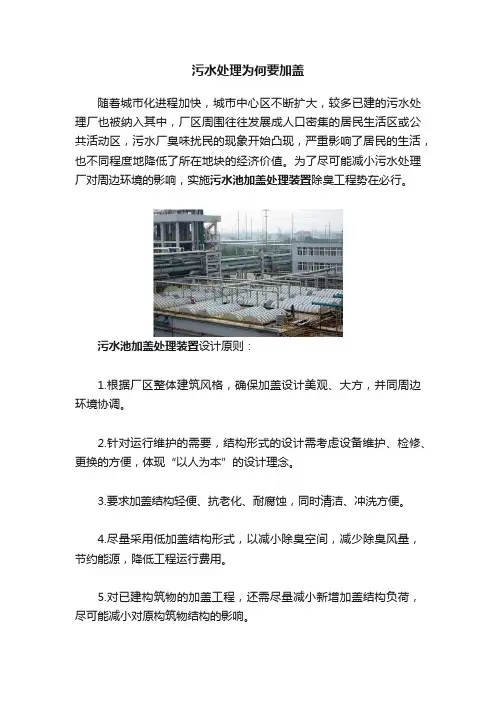 污水处理为何要加盖

随着城市化进程加快，城市中心区不断扩大，较多已建的污水处理厂也被纳入其中，厂区周围往往发展成人口密集的居民生活区或公共活动区，污水厂臭味扰民的现象开始凸现，严重影响了居民的生活，也不同程度地降低了所在地块的经济价值。为了尽可能减小污水处理厂对周边环境的影响，实施污水池加盖处理装置除臭工程势在必行。

污水池加盖处理装置设计原则：

1.根据厂区整体建筑风格，确保加盖设计美观、大方，并同周边环境协调。

2.针对运行维护的需要，结构形式的设计需考虑设备维护、检修、更换的方便，体现“以人为本”的设计理念。

3.要求加盖结构轻便、抗老化、耐腐蚀，同时清洁、冲洗方便。

4.尽量采用低加盖结构形式，以减小除臭空间，减少除臭风量，节约能源，降低工程运行费用。

5.对已建构筑物的加盖工程，还需尽量减小新增加盖结构负荷，尽可能减小对原构筑物结构的影响。